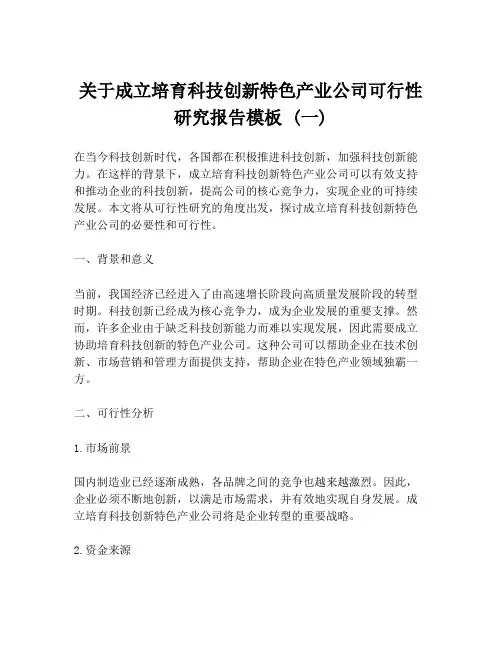 关于成立培育科技创新特色产业公司可行性研究报告模板（一）

在当今科技创新时代，各国都在积极推进科技创新，加强科技创新能力。在这样的背景下，成立培育科技创新特色产业公司可以有效支持和推动企业的科技创新，提高公司的核心竞争力，实现企业的可持续发展。本文将从可行性研究的角度出发，探讨成立培育科技创新特色产业公司的必要性和可行性。

一、背景和意义

当前，我国经济已经进入了由高速增长阶段向高质量发展阶段的转型时期。科技创新已经成为核心竞争力，成为企业发展的重要支撑。然而，许多企业由于缺乏科技创新能力而难以实现发展，因此需要成立协助培育科技创新的特色产业公司。这种公司可以帮助企业在技术创新、市场营销和管理方面提供支持，帮助企业在特色产业领域独霸一方。

二、可行性分析

1. 市场前景

国内制造业已经逐渐成熟，各品牌之间的竞争也越来越激烈。因此，企业必须不断地创新，以满足市场需求，并有效地实现自身发展。成立培育科技创新特色产业公司将是企业转型的重要战略。

2. 资金来源